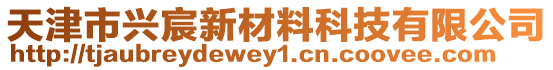 天津市兴宸新材料科技有限公司
http://tjaubreydewey1.cn.coovee.com